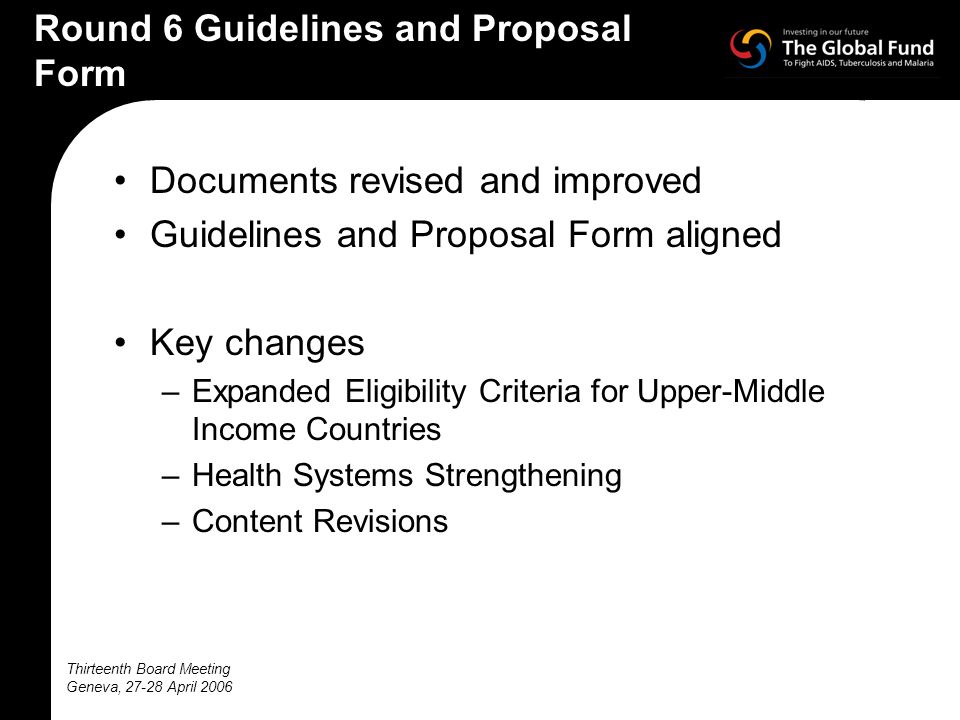 Round 6 Guidelines and Proposal Form

Investing in our future
The Global Fund
To Fight AIDS, Tuberculosis and Malaria

• Documents revised and improved
• Guidelines and Proposal Form aligned

• Key changes
– Expanded Eligibility Criteria for Upper-Middle Income Countries
– Health Systems Strengthening
– Content Revisions

Thirteenth Board Meeting
Geneva, 27-28 April 2006